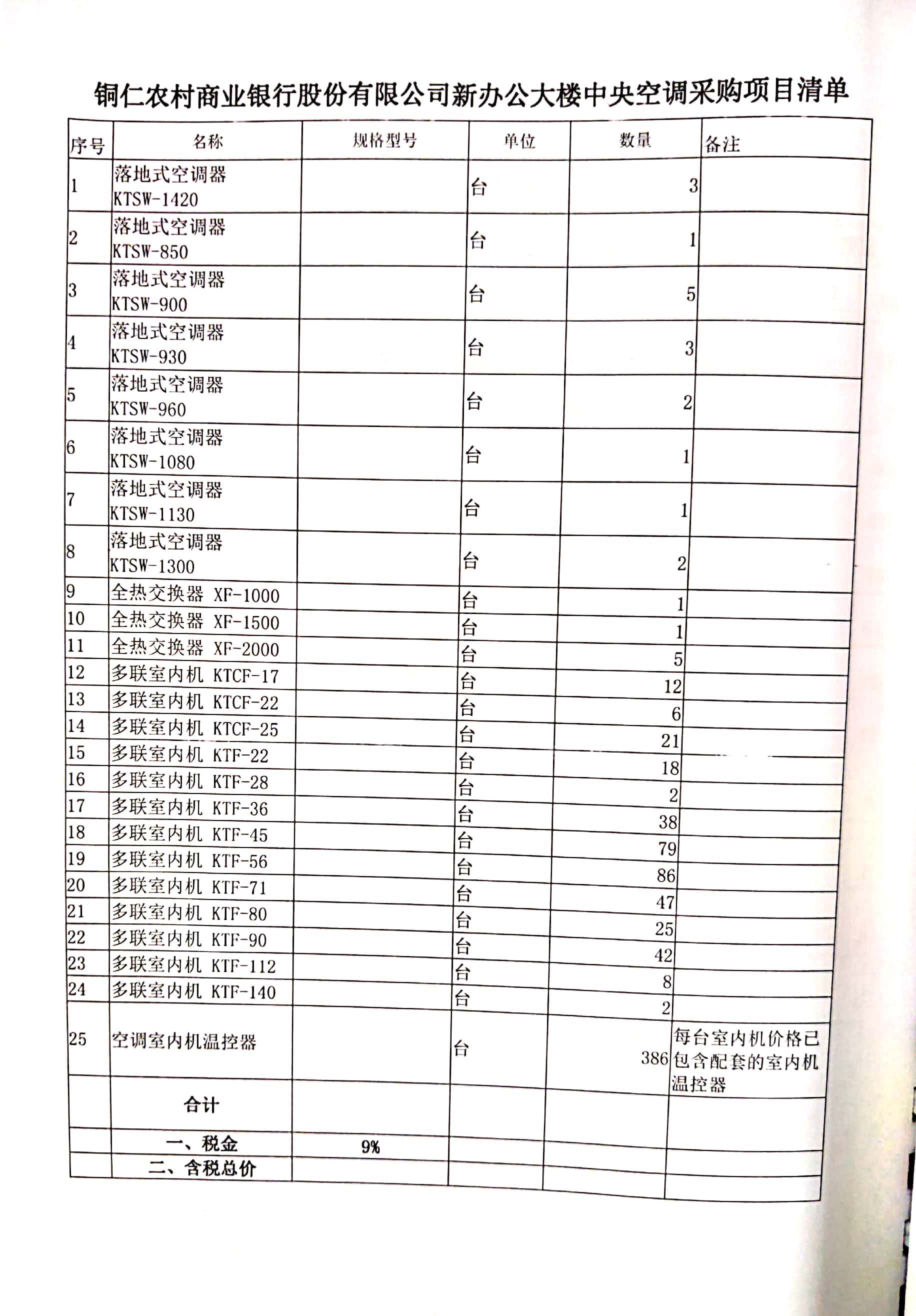 铜仁农村商业银行股份有限公司新办公大楼中央空调采购项目清单

| 序号 | 名称 | 规格型号 | 单位 | 数量 | 备注 |
|---|---|---|---|---|---|
| 1 | 落地式空调器 KTSW-1420 | | 台 | 3 | |
| 2 | 落地式空调器 KTSW-850 | | 台 | 1 | |
| 3 | 落地式空调器 KTSW-900 | | 台 | 5 | |
| 4 | 落地式空调器 KTSW-930 | | 台 | 3 | |
| 5 | 落地式空调器 KTSW-960 | | 台 | 2 | |
| 6 | 落地式空调器 KTSW-1080 | | 台 | 1 | |
| 7 | 落地式空调器 KTSW-1130 | | 台 | 1 | |
| 8 | 落地式空调器 KTSW-1300 | | 台 | 2 | |
| 9 | 全热交换器 XF-1000 | | 台 | 1 | |
| 10 | 全热交换器 XF-1500 | | 台 | 1 | |
| 11 | 全热交换器 XF-2000 | | 台 | 5 | |
| 12 | 多联室内机 KTCF-17 | | 台 | 12 | |
| 13 | 多联室内机 KTCF-22 | | 台 | 6 | |
| 14 | 多联室内机 KTCF-25 | | 台 | 21 | |
| 15 | 多联室内机 KTF-22 | | 台 | 18 | |
| 16 | 多联室内机 KTF-28 | | 台 | 2 | |
| 17 | 多联室内机 KTF-36 | | 台 | 38 | |
| 18 | 多联室内机 KTF-45 | | 台 | 79 | |
| 19 | 多联室内机 KTF-56 | | 台 | 86 | |
| 20 | 多联室内机 KTF-71 | | 台 | 47 | |
| 21 | 多联室内机 KTF-80 | | 台 | 25 | |
| 22 | 多联室内机 KTF-90 | | 台 | 42 | |
| 23 | 多联室内机 KTF-112 | | 台 | 8 | |
| 24 | 多联室内机 KTF-140 | | 台 | 2 | |
| 25 | 空调室内机温控器 | | 台 | 386 | 每台室内机价格已包含配套的室内机温控器 |
| | 合计 | | | | |
| | 一、税金 | 9% | | | |
| | 二、含税总价 | | | | |